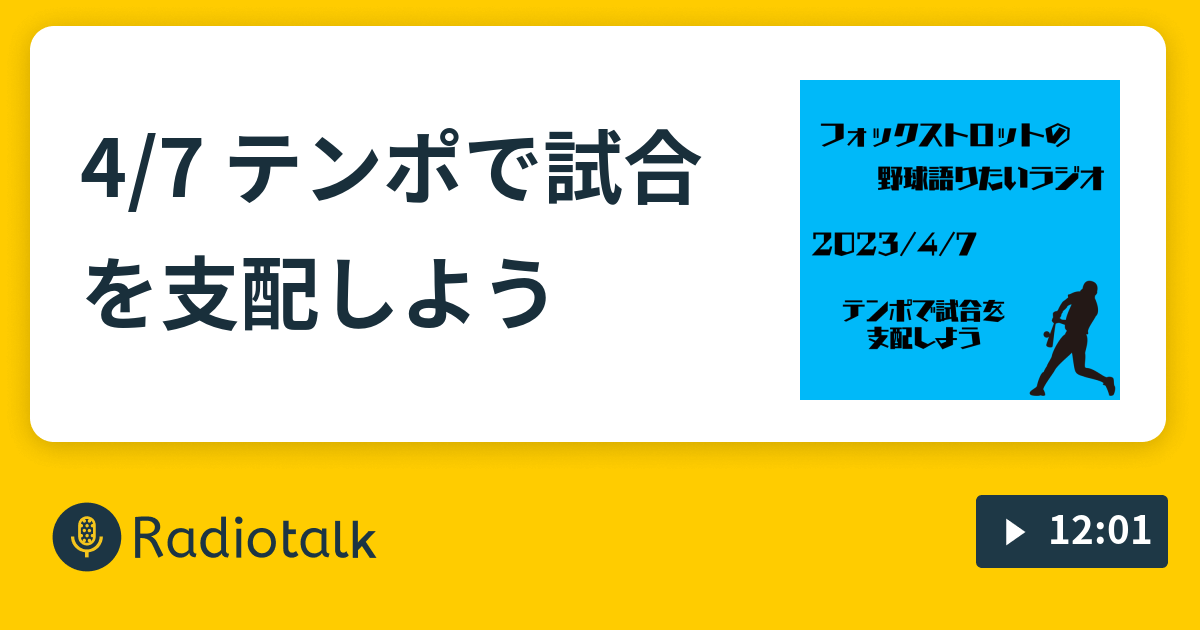 4/7 テンポで試合を支配しよう

フォックストロットの
野球語りたいラジオ

2023/4/7

テンポで試合を
支配しよう

Radiotalk

12:01